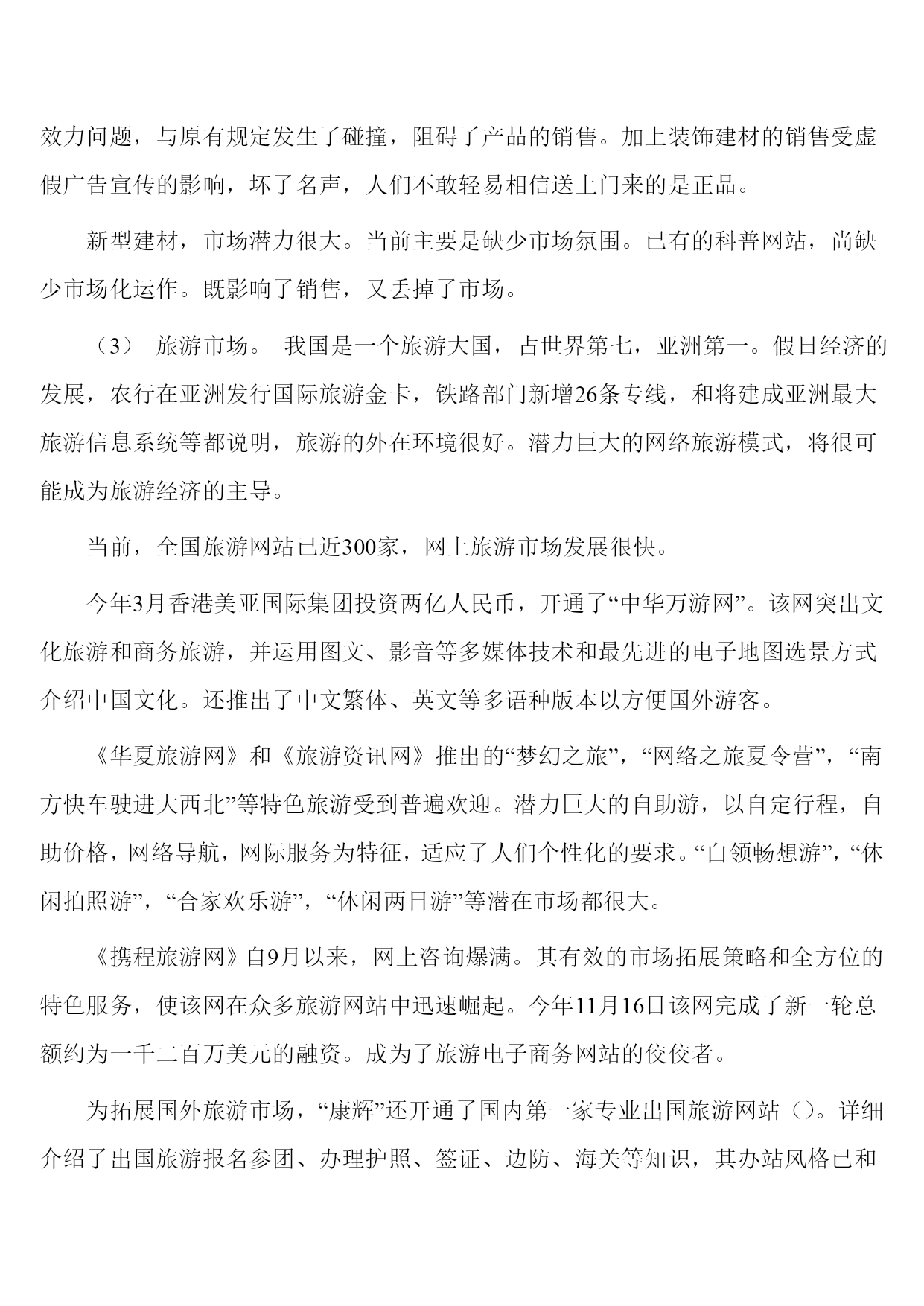 效力问题，与原有规定发生了碰撞，阻碍了产品的销售。加上装饰建材的销售受虚假广告宣传的影响，坏了名声，人们不敢轻易相信送上门来的是正品。

新型建材，市场潜力很大。当前主要是缺少市场氛围。已有的科普网站，尚缺少市场化运作。既影响了销售，又丢掉了市场。

（3） 旅游市场。 我国是一个旅游大国，占世界第七，亚洲第一。假日经济的发展，农行在亚洲发行国际旅游金卡，铁路部门新增26条专线，和将建成亚洲最大旅游信息系统等都说明，旅游的外在环境很好。潜力巨大的网络旅游模式，将很可能成为旅游经济的主导。

当前，全国旅游网站已近300家，网上旅游市场发展很快。

今年3月香港美亚国际集团投资两亿人民币，开通了“中华万游网”。该网突出文化旅游和商务旅游，并运用图文、影音等多媒体技术和最先进的电子地图选景方式介绍中国文化。还推出了中文繁体、英文等多语种版本以方便国外游客。

《华夏旅游网》和《旅游资讯网》推出的“梦幻之旅”，“网络之旅夏令营”，“南方快车驶进大西北”等特色旅游受到普遍欢迎。潜力巨大的自助游，以自定行程，自助价格，网络导航，网际服务为特征，适应了人们个性化的要求。“白领畅想游”，“休闲拍照游”，“合家欢乐游”，“休闲两日游”等潜在市场都很大。

《携程旅游网》自9月以来，网上咨询爆满。其有效的市场拓展策略和全方位的特色服务，使该网在众多旅游网站中迅速崛起。今年11月16日该网完成了新一轮总额约为一千二百万美元的融资。成为了旅游电子商务网站的佼佼者。

为拓展国外旅游市场，“康辉”还开通了国内第一家专业出国旅游网站（）。详细介绍了出国旅游报名参团、办理护照、签证、边防、海关等知识，其办站风格已和